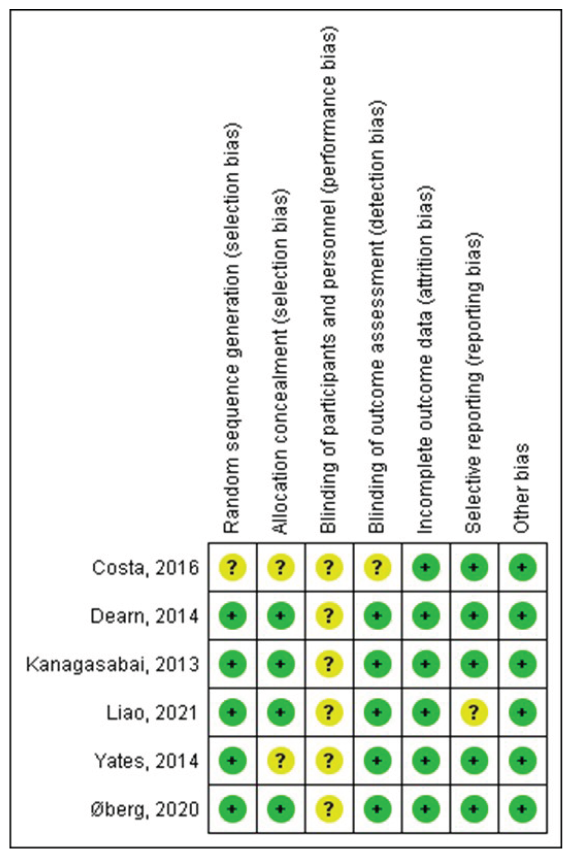 |  | Random sequence generation (selection bias) | Allocation concealment (selection bias) | Blinding of participants and personnel (performance bias) | Blinding of outcome assessment (detection bias) | Incomplete outcome data (attrition bias) | Selective reporting (reporting bias) | Other bias |
|---|---|---|---|---|---|---|---|
| Costa, 2016 | ? | ? | ? | ? | + | + | + |
| Dearn, 2014 | + | + | ? | + | + | + | + |
| Kanagasabai, 2013 | + | + | ? | + | + | + | + |
| Liao, 2021 | + | + | ? | + | + | ? | + |
| Yates, 2014 | + | ? | ? | + | + | + | + |
| Øberg, 2020 | + | + | ? | + | + | + | + |